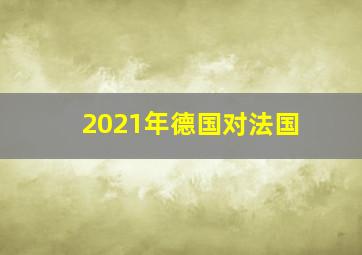 2021年德国对法国